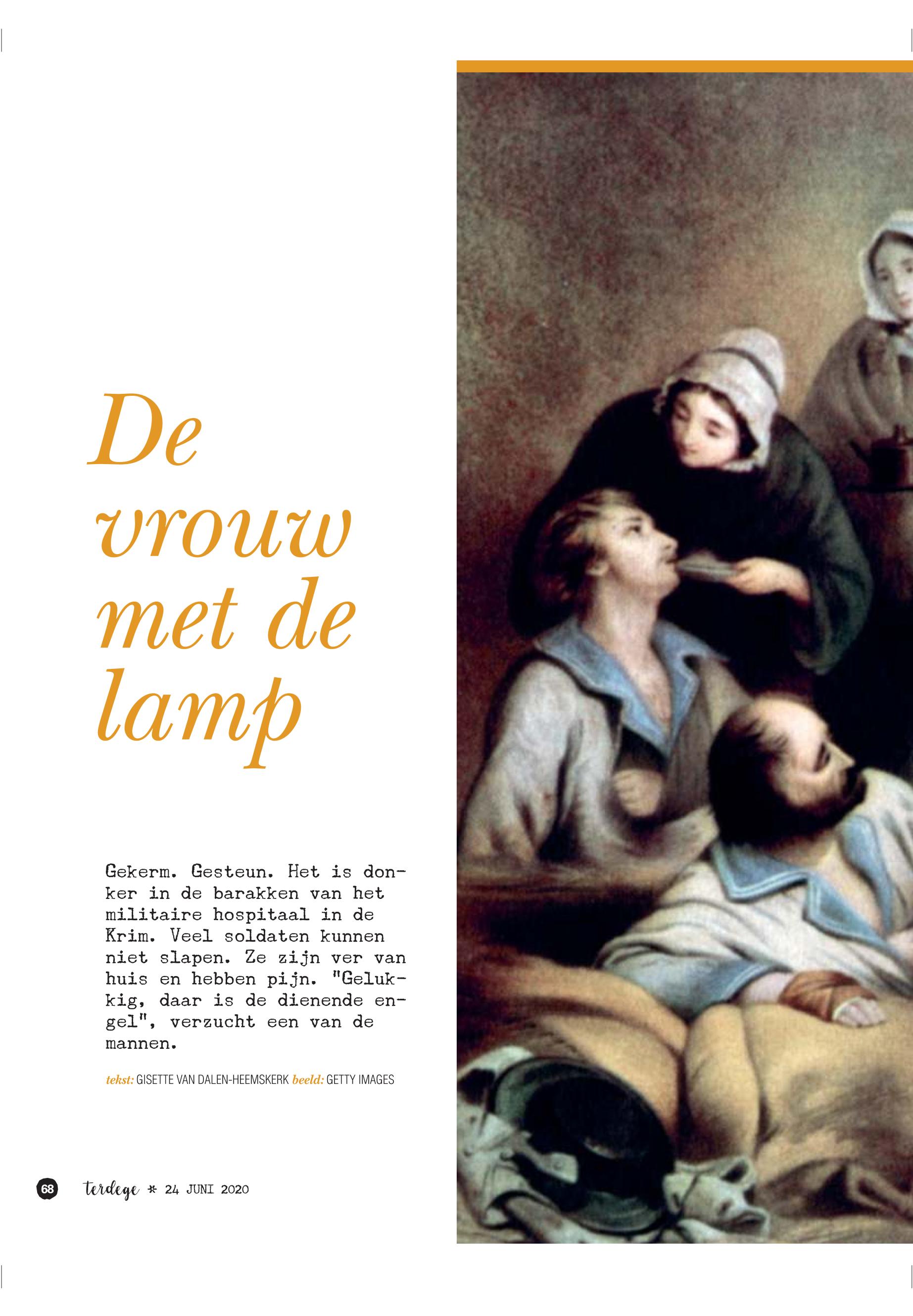 De
vrouw
met de
lamp

Gekerm. Gesteun. Het is donker in de barakken van het militaire hospitaal in de Krim. Veel soldaten kunnen niet slapen. Ze zijn ver van huis en hebben pijn. "Gelukkig, daar is de dienende engel", verzucht een van de mannen.

tekst: GISETTE VAN DALEN-HEEMSKERK beeld: GETTY IMAGES

68 terdege * 24 JUNI 2020